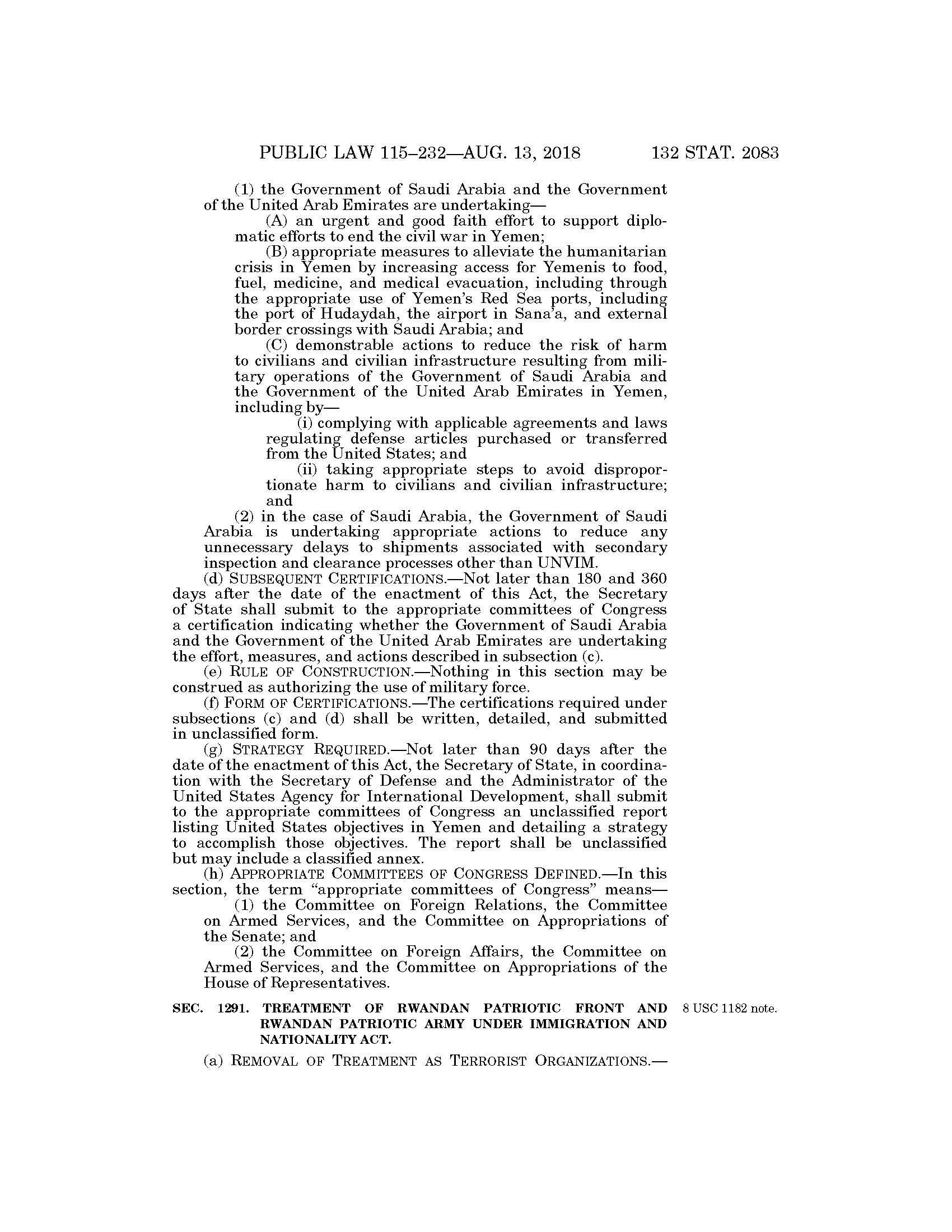 PUBLIC LAW 115–232—AUG. 13, 2018 132 STAT. 2083

(1) the Government of Saudi Arabia and the Government of the United Arab Emirates are undertaking—

(A) an urgent and good faith effort to support diplomatic efforts to end the civil war in Yemen;

(B) appropriate measures to alleviate the humanitarian crisis in Yemen by increasing access for Yemenis to food, fuel, medicine, and medical evacuation, including through the appropriate use of Yemen's Red Sea ports, including the port of Hudaydah, the airport in Sana'a, and external border crossings with Saudi Arabia; and

(C) demonstrable actions to reduce the risk of harm to civilians and civilian infrastructure resulting from military operations of the Government of Saudi Arabia and the Government of the United Arab Emirates in Yemen, including by—

(i) complying with applicable agreements and laws regulating defense articles purchased or transferred from the United States; and

(ii) taking appropriate steps to avoid disproportionate harm to civilians and civilian infrastructure; and

(2) in the case of Saudi Arabia, the Government of Saudi Arabia is undertaking appropriate actions to reduce any unnecessary delays to shipments associated with secondary inspection and clearance processes other than UNVIM.

(d) SUBSEQUENT CERTIFICATIONS.—Not later than 180 and 360 days after the date of the enactment of this Act, the Secretary of State shall submit to the appropriate committees of Congress a certification indicating whether the Government of Saudi Arabia and the Government of the United Arab Emirates are undertaking the effort, measures, and actions described in subsection (c).

(e) RULE OF CONSTRUCTION.—Nothing in this section may be construed as authorizing the use of military force.

(f) FORM OF CERTIFICATIONS.—The certifications required under subsections (c) and (d) shall be written, detailed, and submitted in unclassified form.

(g) STRATEGY REQUIRED.—Not later than 90 days after the date of the enactment of this Act, the Secretary of State, in coordination with the Secretary of Defense and the Administrator of the United States Agency for International Development, shall submit to the appropriate committees of Congress an unclassified report listing United States objectives in Yemen and detailing a strategy to accomplish those objectives. The report shall be unclassified but may include a classified annex.

(h) APPROPRIATE COMMITTEES OF CONGRESS DEFINED.—In this section, the term "appropriate committees of Congress" means—

(1) the Committee on Foreign Relations, the Committee on Armed Services, and the Committee on Appropriations of the Senate; and

(2) the Committee on Foreign Affairs, the Committee on Armed Services, and the Committee on Appropriations of the House of Representatives.

SEC. 1291. TREATMENT OF RWANDAN PATRIOTIC FRONT AND RWANDAN PATRIOTIC ARMY UNDER IMMIGRATION AND NATIONALITY ACT.

8 USC 1182 note.

(a) REMOVAL OF TREATMENT AS TERRORIST ORGANIZATIONS.—